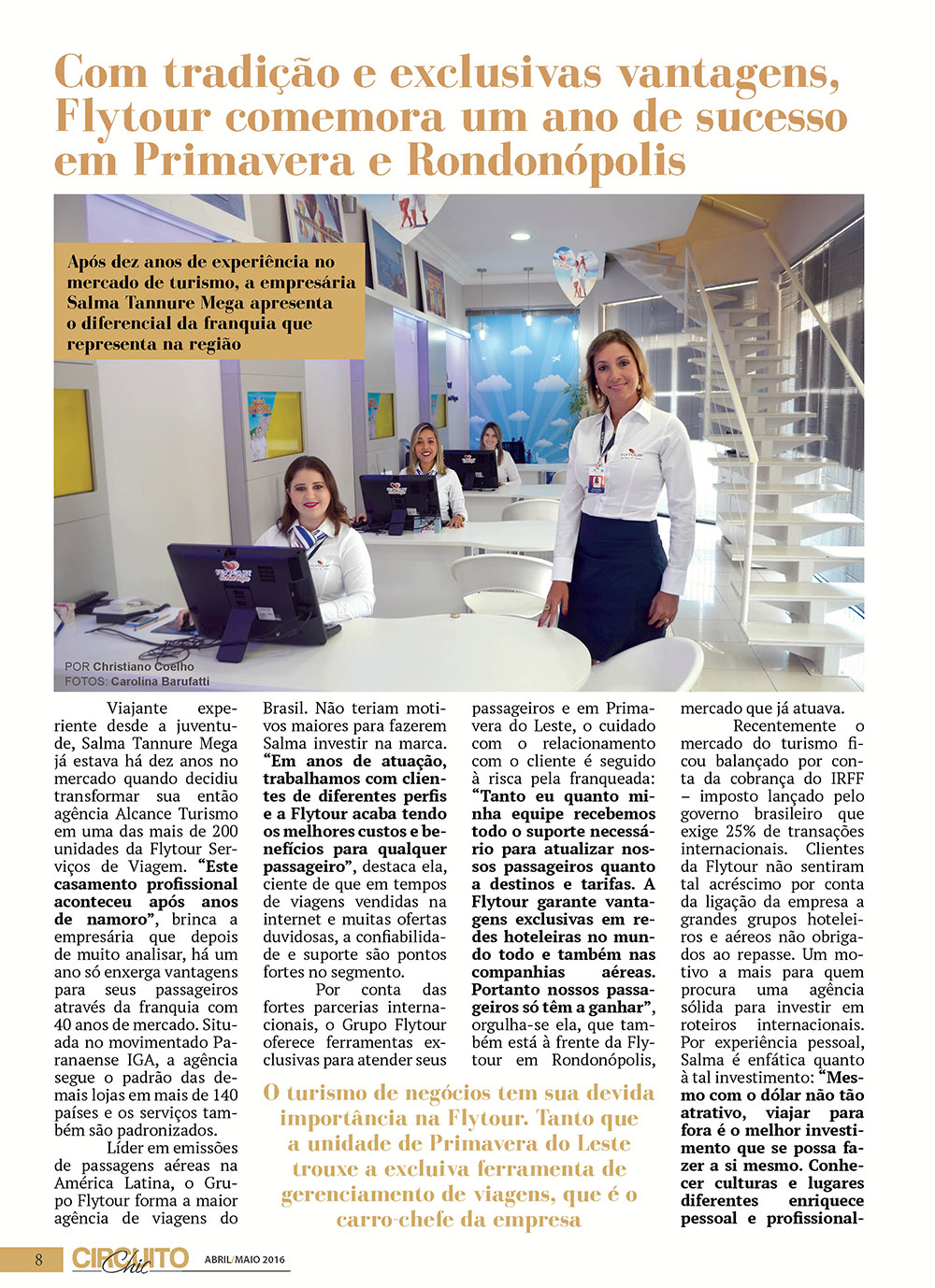 Com tradição e exclusivas vantagens, Flytour comemora um ano de sucesso em Primavera e Rondonópolis

Após dez anos de experiência no mercado de turismo, a empresária Salma Tannure Mega apresenta o diferencial da franquia que representa na região

POR Christiano Coelho
FOTOS: Carolina Barufatti

Viajante experiente desde a juventude, Salma Tannure Mega já estava há dez anos no mercado quando decidiu transformar sua então agência Alcance Turismo em uma das mais de 200 unidades da Flytour Serviços de Viagem. **"Este casamento profissional aconteceu após anos de namoro"**, brinca a empresária que depois de muito analisar, há um ano só enxerga vantagens para seus passageiros através da franquia com 40 anos de mercado. Situada no movimentado Paranaense IGA, a agência segue o padrão das demais lojas em mais de 140 países e os serviços também são padronizados.

Líder em emissões de passagens aéreas na América Latina, o Grupo Flytour forma a maior agência de viagens do Brasil. Não teriam motivos maiores para fazerem Salma investir na marca. **"Em anos de atuação, trabalhamos com clientes de diferentes perfis e a Flytour acaba tendo os melhores custos e benefícios para qualquer passageiro"**, destaca ela, ciente de que em tempos de viagens vendidas na internet e muitas ofertas duvidosas, a confiabilidade e suporte são pontos fortes no segmento.

Por conta das fortes parcerias internacionais, o Grupo Flytour oferece ferramentas exclusivas para atender seus passageiros e em Primavera do Leste, o cuidado com o relacionamento com o cliente é seguido à risca pela franqueada: **"Tanto eu quanto minha equipe recebemos todo o suporte necessário para atualizar nossos passageiros quanto a destinos e tarifas. A Flytour garante vantagens exclusivas em redes hoteleiras no mundo todo e também nas companhias aéreas. Portanto nossos passageiros só têm a ganhar"**, orgulha-se ela, que também está à frente da Flytour em Rondonópolis, mercado que já atuava.

Recentemente o mercado do turismo ficou balançado por conta da cobrança do IRFF – imposto lançado pelo governo brasileiro que exige 25% de transações internacionais. Clientes da Flytour não sentiram tal acréscimo por conta da ligação da empresa a grandes grupos hoteleiros e aéreos não obrigados ao repasse. Um motivo a mais para quem procura uma agência sólida para investir em roteiros internacionais. Por experiência pessoal, Salma é enfática quanto à tal investimento: **"Mesmo com o dólar não tão atrativo, viajar para fora é o melhor investimento que se possa fazer a si mesmo. Conhecer culturas e lugares diferentes enriquece pessoal e profissional-**

O turismo de negócios tem sua devida importância na Flytour. Tanto que a unidade de Primavera do Leste trouxe a excluiva ferramenta de gerenciamento de viagens, que é o carro-chefe da empresa

8 CIRCUITO Chic ABRIL/MAIO 2016